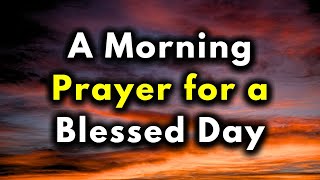 A Morning
Prayer for a
Blessed Day